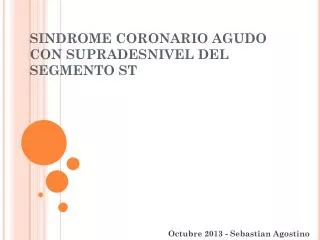 SINDROME CORONARIO AGUDO CON SUPRADESNIVEL DEL SEGMENTO ST

Octubre 2013 - Sebastian Agostino